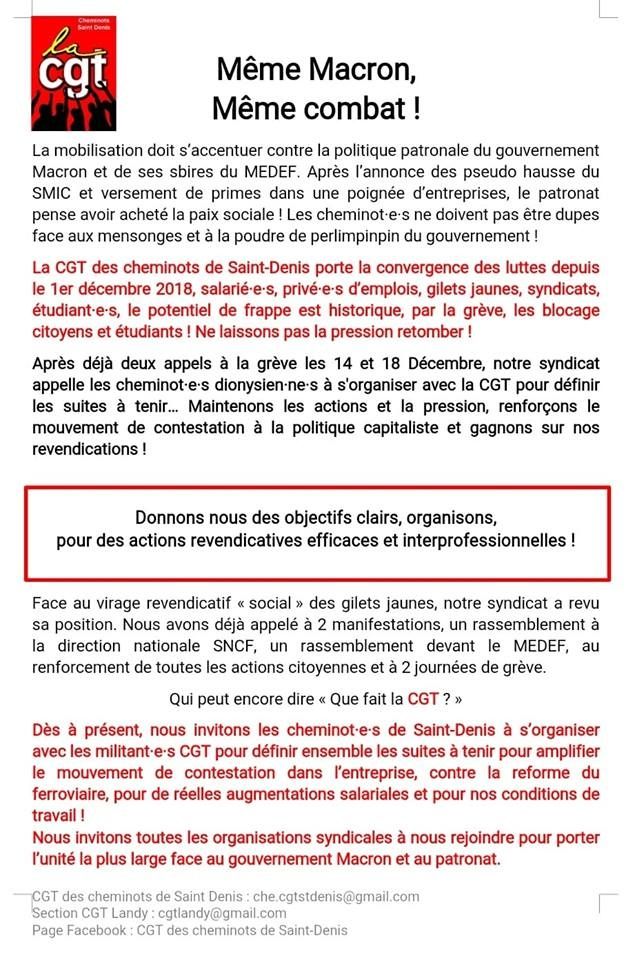 Cheminots Saint Denis
la cgt

Même Macron,
Même combat !

La mobilisation doit s'accentuer contre la politique patronale du gouvernement Macron et de ses sbires du MEDEF. Après l'annonce des pseudo hausse du SMIC et versement de primes dans une poignée d'entreprises, le patronat pense avoir acheté la paix sociale ! Les cheminot·e·s ne doivent pas être dupes face aux mensonges et à la poudre de perlimpinpin du gouvernement !

La CGT des cheminots de Saint-Denis porte la convergence des luttes depuis le 1er décembre 2018, salarié·e·s, privé·e·s d'emplois, gilets jaunes, syndicats, étudiant·e·s, le potentiel de frappe est historique, par la grève, les blocage citoyens et étudiants ! Ne laissons pas la pression retomber !

Après déjà deux appels à la grève les 14 et 18 Décembre, notre syndicat appelle les cheminot·e·s dionysien·ne·s à s'organiser avec la CGT pour définir les suites à tenir… Maintenons les actions et la pression, renforçons le mouvement de contestation à la politique capitaliste et gagnons sur nos revendications !

Donnons nous des objectifs clairs, organisons, pour des actions revendicatives efficaces et interprofessionnelles !

Face au virage revendicatif « social » des gilets jaunes, notre syndicat a revu sa position. Nous avons déjà appelé à 2 manifestations, un rassemblement à la direction nationale SNCF, un rassemblement devant le MEDEF, au renforcement de toutes les actions citoyennes et à 2 journées de grève.

Qui peut encore dire « Que fait la CGT ? »

Dès à présent, nous invitons les cheminot·e·s de Saint-Denis à s'organiser avec les militant·e·s CGT pour définir ensemble les suites à tenir pour amplifier le mouvement de contestation dans l'entreprise, contre la reforme du ferroviaire, pour de réelles augmentations salariales et pour nos conditions de travail !
Nous invitons toutes les organisations syndicales à nous rejoindre pour porter l'unité la plus large face au gouvernement Macron et au patronat.

CGT des cheminots de Saint Denis : che.cgtstdenis@gmail.com
Section CGT Landy : cgtlandy@gmail.com
Page Facebook : CGT des cheminots de Saint-Denis